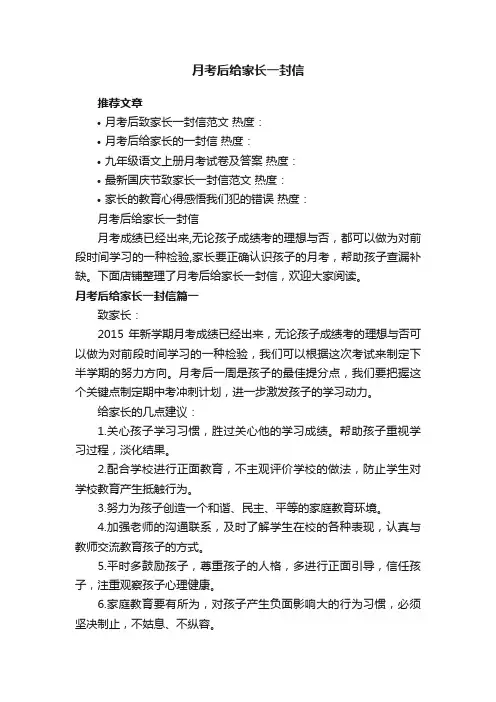 月考后给家长一封信

推荐文章

• 月考后致家长一封信范文 热度：

• 月考后给家长的一封信 热度：

• 九年级语文上册月考试卷及答案 热度：

• 最新国庆节致家长一封信范文 热度：

• 家长的教育心得感悟我们犯的错误 热度：

月考后给家长一封信

月考成绩已经出来,无论孩子成绩考的理想与否，都可以做为对前段时间学习的一种检验,家长要正确认识孩子的月考，帮助孩子查漏补缺。下面店铺整理了月考后给家长一封信，欢迎大家阅读。

月考后给家长一封信篇一

致家长：

2015 年新学期月考成绩已经出来，无论孩子成绩考的理想与否可以做为对前段时间学习的一种检验，我们可以根据这次考试来制定下半学期的努力方向。月考后一周是孩子的最佳提分点，我们要把握这个关键点制定期中考冲刺计划，进一步激发孩子的学习动力。

给家长的几点建议：

1.关心孩子学习习惯，胜过关心他的学习成绩。帮助孩子重视学习过程，淡化结果。

2.配合学校进行正面教育，不主观评价学校的做法，防止学生对学校教育产生抵触行为。

3.努力为孩子创造一个和谐、民主、平等的家庭教育环境。

4.加强老师的沟通联系，及时了解学生在校的各种表现，认真与教师交流教育孩子的方式。

5.平时多鼓励孩子，尊重孩子的人格，多进行正面引导，信任孩子，注重观察孩子心理健康。

6.家庭教育要有所为，对孩子产生负面影响大的行为习惯，必须坚决制止，不姑息、不纵容。